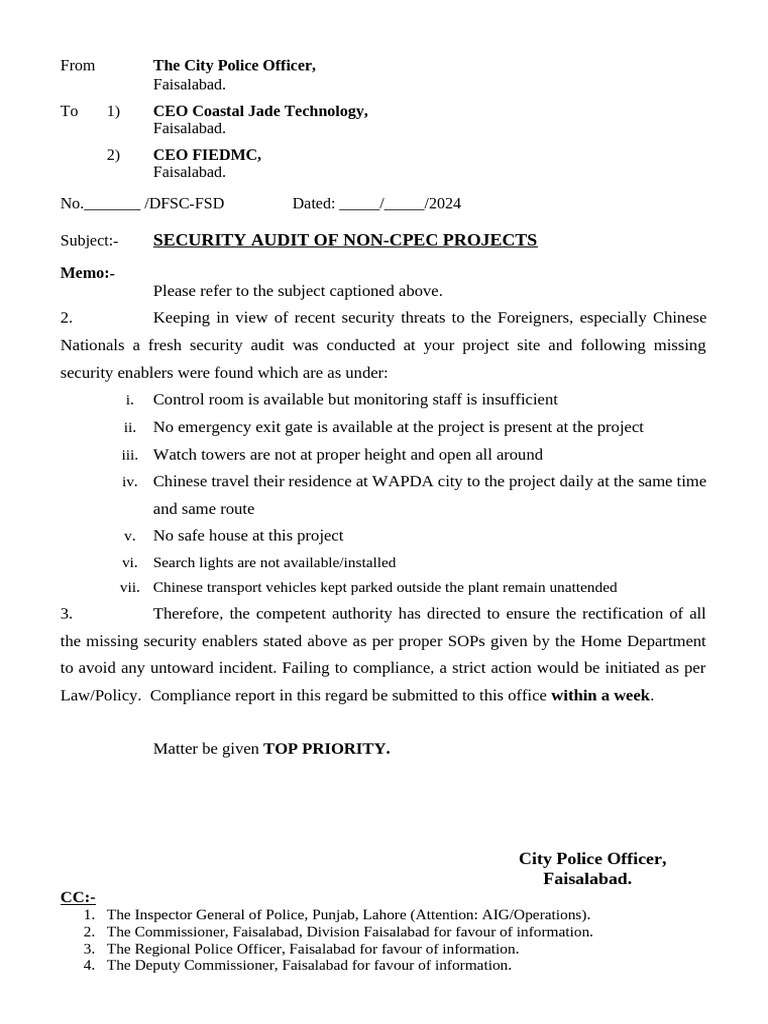 From The City Police Officer,
Faisalabad.

To 1) CEO Coastal Jade Technology,
Faisalabad.

2) CEO FIEDMC,
Faisalabad.

No._______ /DFSC-FSD Dated: _____/_____/2024

Subject:- SECURITY AUDIT OF NON-CPEC PROJECTS

Memo:-

Please refer to the subject captioned above.

2. Keeping in view of recent security threats to the Foreigners, especially Chinese Nationals a fresh security audit was conducted at your project site and following missing security enablers were found which are as under:

i. Control room is available but monitoring staff is insufficient
ii. No emergency exit gate is available at the project is present at the project
iii. Watch towers are not at proper height and open all around
iv. Chinese travel their residence at WAPDA city to the project daily at the same time and same route
v. No safe house at this project
vi. Search lights are not available/installed
vii. Chinese transport vehicles kept parked outside the plant remain unattended

3. Therefore, the competent authority has directed to ensure the rectification of all the missing security enablers stated above as per proper SOPs given by the Home Department to avoid any untoward incident. Failing to compliance, a strict action would be initiated as per Law/Policy. Compliance report in this regard be submitted to this office within a week.

Matter be given TOP PRIORITY.

City Police Officer,
Faisalabad.

CC:-
1. The Inspector General of Police, Punjab, Lahore (Attention: AIG/Operations).
2. The Commissioner, Faisalabad, Division Faisalabad for favour of information.
3. The Regional Police Officer, Faisalabad for favour of information.
4. The Deputy Commissioner, Faisalabad for favour of information.